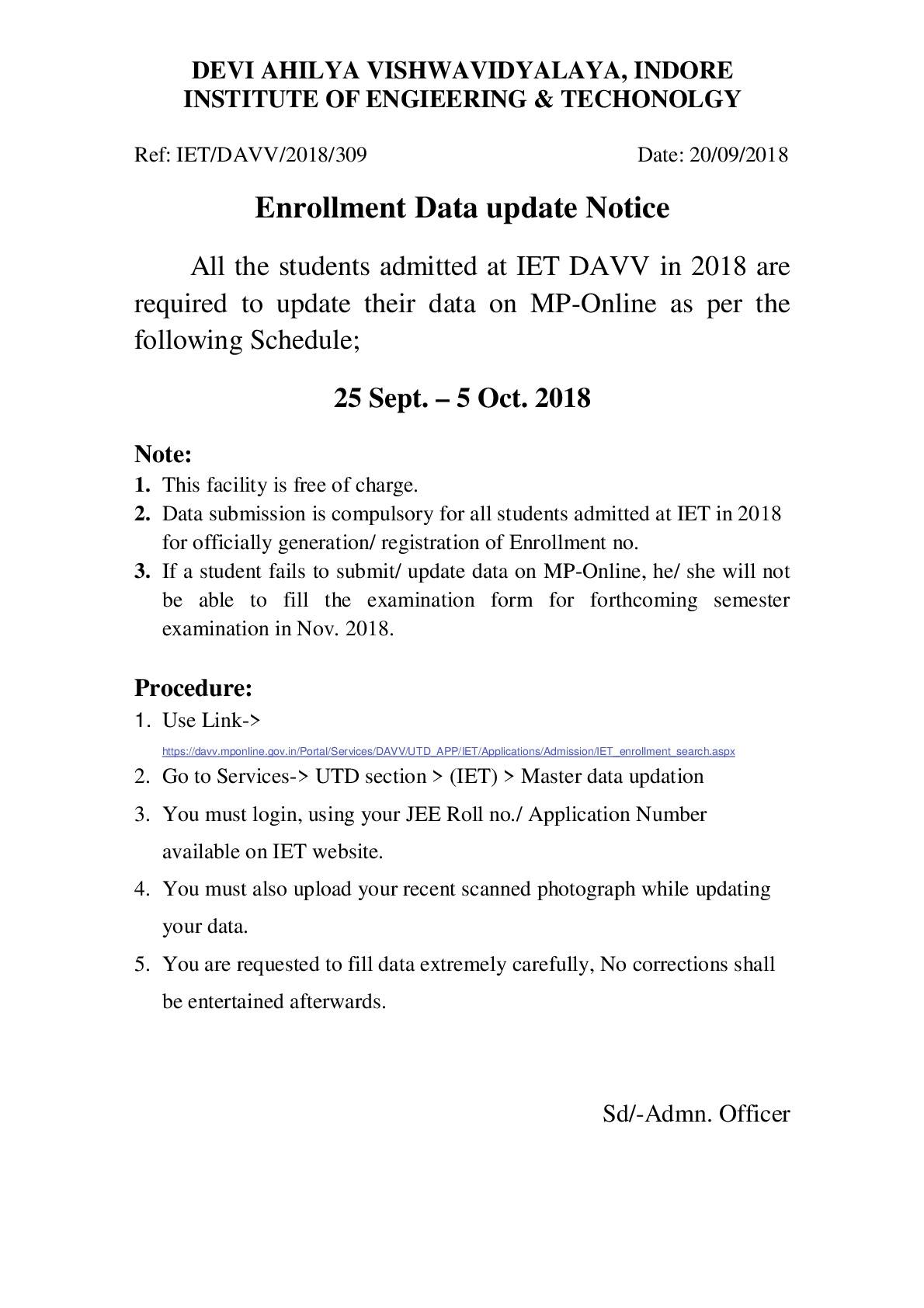 DEVI AHILYA VISHWAVIDYALAYA, INDORE
INSTITUTE OF ENGIEERING & TECHONOLGY

Ref: IET/DAVV/2018/309 Date: 20/09/2018

Enrollment Data update Notice

All the students admitted at IET DAVV in 2018 are required to update their data on MP-Online as per the following Schedule;

25 Sept. – 5 Oct. 2018

Note:
1. This facility is free of charge.
2. Data submission is compulsory for all students admitted at IET in 2018 for officially generation/ registration of Enrollment no.
3. If a student fails to submit/ update data on MP-Online, he/ she will not be able to fill the examination form for forthcoming semester examination in Nov. 2018.

Procedure:
1. Use Link->
https://davv.mponline.gov.in/Portal/Services/DAVV/UTD_APP/IET/Applications/Admission/IET_enrollment_search.aspx
2. Go to Services-> UTD section > (IET) > Master data updation
3. You must login, using your JEE Roll no./ Application Number available on IET website.
4. You must also upload your recent scanned photograph while updating your data.
5. You are requested to fill data extremely carefully, No corrections shall be entertained afterwards.

Sd/-Admn. Officer